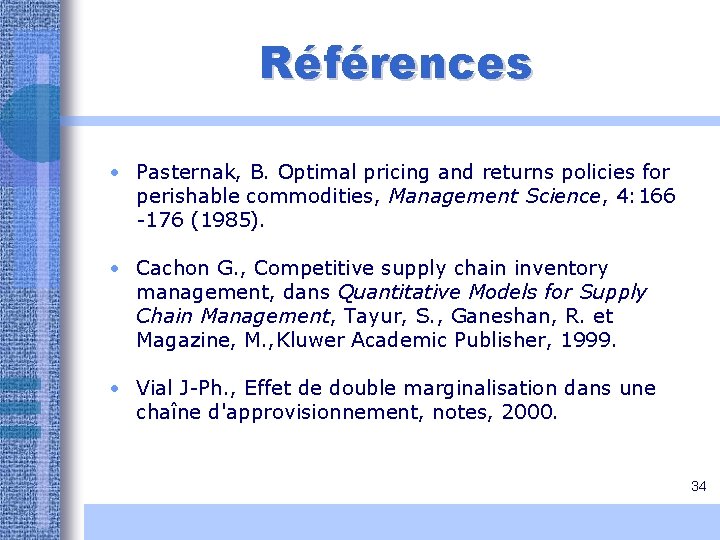 Références

• Pasternak, B. Optimal pricing and returns policies for perishable commodities, Management Science, 4:166 -176 (1985).

• Cachon G., Competitive supply chain inventory management, dans Quantitative Models for Supply Chain Management, Tayur, S., Ganeshan, R. et Magazine, M.,Kluwer Academic Publisher, 1999.

• Vial J-Ph., Effet de double marginalisation dans une chaîne d'approvisionnement, notes, 2000.

34